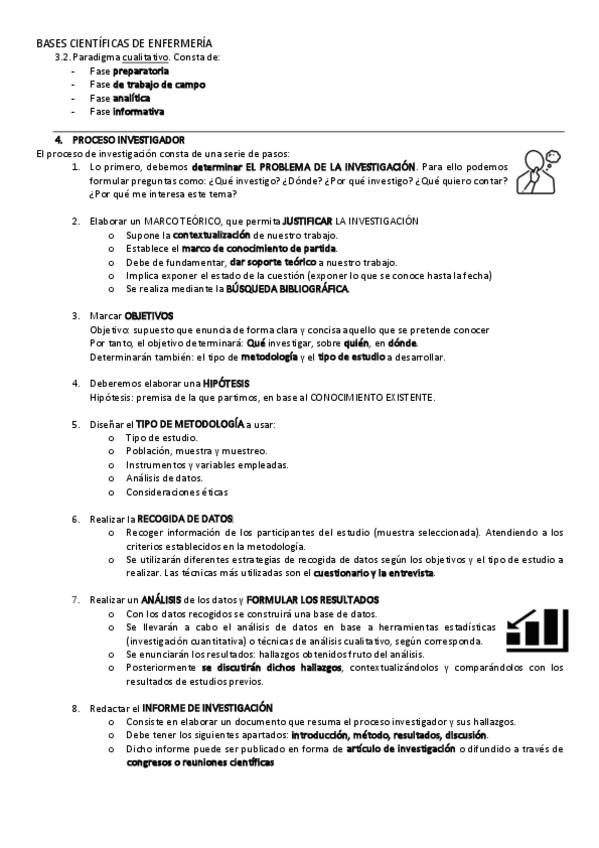 BASES CIENTÍFICAS DE ENFERMERÍA

3.2. Paradigma cualitativo. Consta de:

- Fase preparatoria
- Fase de trabajo de campo
- Fase analítica
- Fase informativa

4. PROCESO INVESTIGADOR

El proceso de investigación consta de una serie de pasos:

1. Lo primero, debemos determinar EL PROBLEMA DE LA INVESTIGACIÓN. Para ello podemos formular preguntas como: ¿Qué investigo? ¿Dónde? ¿Por qué investigo? ¿Qué quiero contar? ¿Por qué me interesa este tema?

2. Elaborar un MARCO TEÓRICO, que permita JUSTIFICAR LA INVESTIGACIÓN
   o Supone la contextualización de nuestro trabajo.
   o Establece el marco de conocimiento de partida.
   o Debe de fundamentar, dar soporte teórico a nuestro trabajo.
   o Implica exponer el estado de la cuestión (exponer lo que se conoce hasta la fecha)
   o Se realiza mediante la BÚSQUEDA BIBLIOGRÁFICA.

3. Marcar OBJETIVOS
Objetivo: supuesto que enuncia de forma clara y concisa aquello que se pretende conocer
Por tanto, el objetivo determinará: Qué investigar, sobre quién, en dónde.
Determinarán también: el tipo de metodología y el tipo de estudio a desarrollar.

4. Deberemos elaborar una HIPÓTESIS
Hipótesis: premisa de la que partimos, en base al CONOCIMIENTO EXISTENTE.

5. Diseñar el TIPO DE METODOLOGÍA a usar:
   o Tipo de estudio.
   o Población, muestra y muestreo.
   o Instrumentos y variables empleadas.
   o Análisis de datos.
   o Consideraciones éticas

6. Realizar la RECOGIDA DE DATOS:
   o Recoger información de los participantes del estudio (muestra seleccionada). Atendiendo a los criterios establecidos en la metodología.
   o Se utilizarán diferentes estrategias de recogida de datos según los objetivos y el tipo de estudio a realizar. Las técnicas más utilizadas son el cuestionario y la entrevista.

7. Realizar un ANÁLISIS de los datos y FORMULAR LOS RESULTADOS
   o Con los datos recogidos se construirá una base de datos.
   o Se llevarán a cabo el análisis de datos en base a herramientas estadísticas (investigación cuantitativa) o técnicas de análisis cualitativo, según corresponda.
   o Se enunciarán los resultados: hallazgos obtenidos fruto del análisis.
   o Posteriormente se discutirán dichos hallazgos, contextualizándolos y comparándolos con los resultados de estudios previos.

8. Redactar el INFORME DE INVESTIGACIÓN
   o Consiste en elaborar un documento que resuma el proceso investigador y sus hallazgos.
   o Debe tener los siguientes apartados: introducción, método, resultados, discusión.
   o Dicho informe puede ser publicado en forma de artículo de investigación o difundido a través de congresos o reuniones científicas